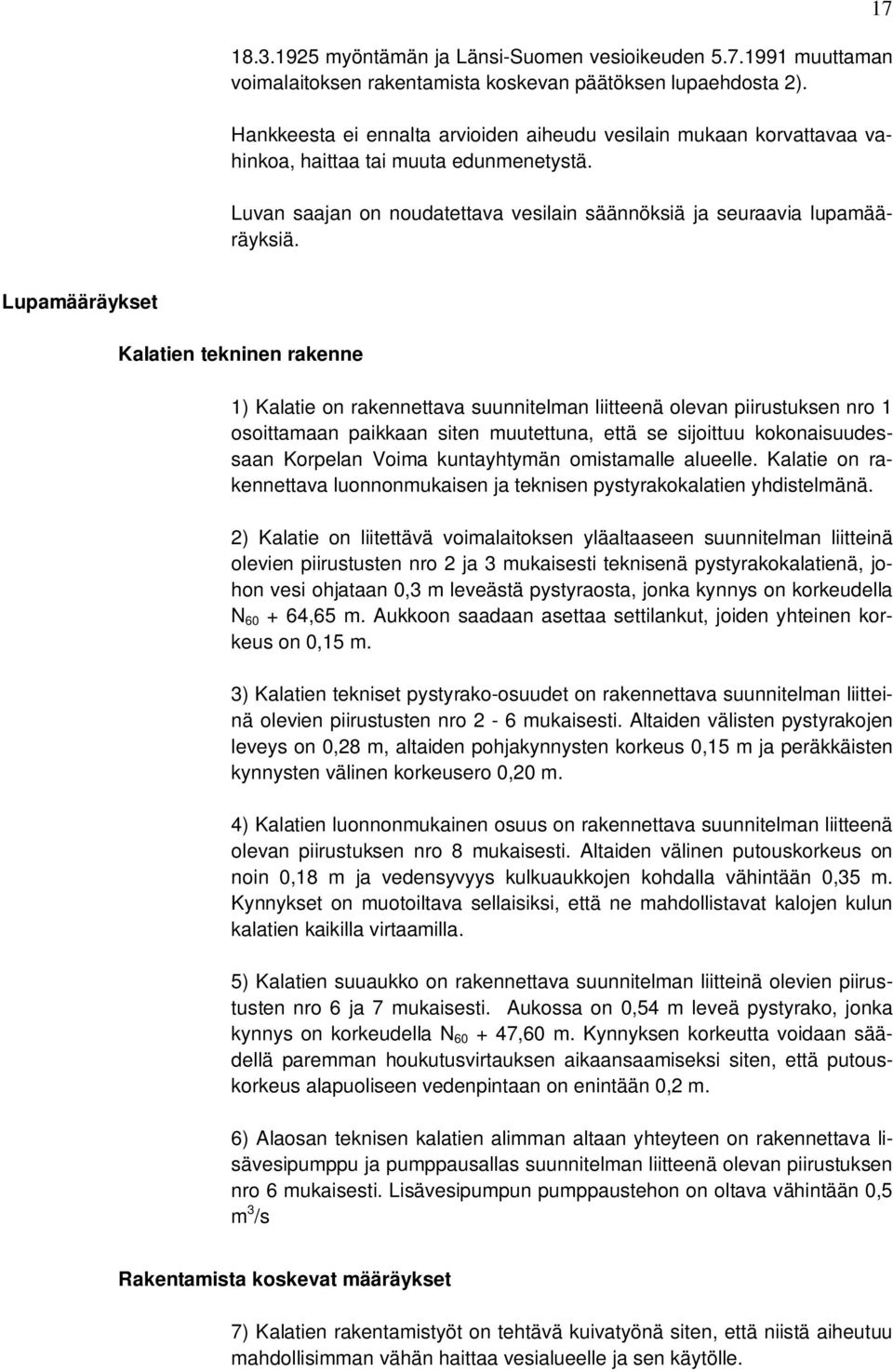 17

18.3.1925 myöntämän ja Länsi-Suomen vesioikeuden 5.7.1991 muuttaman voimalaitoksen rakentamista koskevan päätöksen lupaehdosta 2).

Hankkeesta ei ennalta arvioiden aiheudu vesilain mukaan korvattavaa vahinkoa, haittaa tai muuta edunmenetystä.

Luvan saajan on noudatettava vesilain säännöksiä ja seuraavia lupamääräyksiä.

Lupamääräykset

Kalatien tekninen rakenne

1) Kalatie on rakennettava suunnitelman liitteenä olevan piirustuksen nro 1 osoittamaan paikkaan siten muutettuna, että se sijoittuu kokonaisuudessaan Korpelan Voima kuntayhtymän omistamalle alueelle. Kalatie on rakennettava luonnonmukaisen ja teknisen pystyrakokalatien yhdistelmänä.

2) Kalatie on liitettävä voimalaitoksen yläaltaaseen suunnitelman liitteinä olevien piirustusten nro 2 ja 3 mukaisesti teknisenä pystyrakokalatienä, johon vesi ohjataan 0,3 m leveästä pystyraosta, jonka kynnys on korkeudella $N_{60}$ + 64,65 m. Aukkoon saadaan asettaa settilankut, joiden yhteinen korkeus on 0,15 m.

3) Kalatien tekniset pystyrako-osuudet on rakennettava suunnitelman liitteinä olevien piirustusten nro 2 - 6 mukaisesti. Altaiden välisten pystyrakojen leveys on 0,28 m, altaiden pohjakynnysten korkeus 0,15 m ja peräkkäisten kynnysten välinen korkeusero 0,20 m.

4) Kalatien luonnonmukainen osuus on rakennettava suunnitelman liitteenä olevan piirustuksen nro 8 mukaisesti. Altaiden välinen putouskorkeus on noin 0,18 m ja vedensyvyys kulkuaukkojen kohdalla vähintään 0,35 m. Kynnykset on muotoiltava sellaisiksi, että ne mahdollistavat kalojen kulun kalatien kaikilla virtaamilla.

5) Kalatien suuaukko on rakennettava suunnitelman liitteinä olevien piirustusten nro 6 ja 7 mukaisesti. Aukossa on 0,54 m leveä pystyrako, jonka kynnys on korkeudella $N_{60}$ + 47,60 m. Kynnyksen korkeutta voidaan säädellä paremman houkutusvirtauksen aikaansaamiseksi siten, että putouskorkeus alapuoliseen vedenpintaan on enintään 0,2 m.

6) Alaosan teknisen kalatien alimman altaan yhteyteen on rakennettava lisävesipumppu ja pumppausallas suunnitelman liitteenä olevan piirustuksen nro 6 mukaisesti. Lisävesipumpun pumppaustehon on oltava vähintään 0,5 $m^3/s$

Rakentamista koskevat määräykset

7) Kalatien rakentamistyöt on tehtävä kuivatyönä siten, että niistä aiheutuu mahdollisimman vähän haittaa vesialueelle ja sen käytölle.